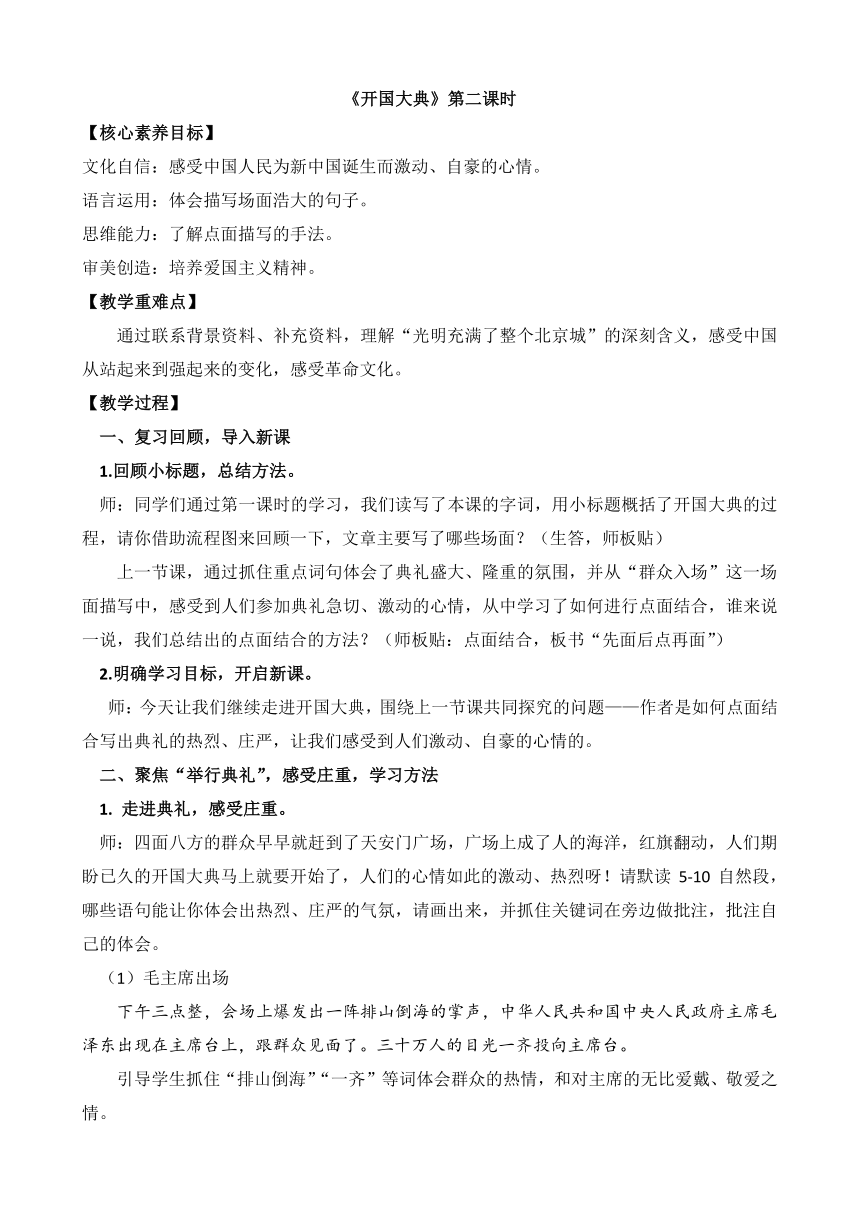 《开国大典》第二课时

【核心素养目标】

文化自信：感受中国人民为新中国诞生而激动、自豪的心情。

语言运用：体会描写场面浩大的句子。

思维能力：了解点面描写的手法。

审美创造：培养爱国主义精神。

【教学重难点】

通过联系背景资料、补充资料，理解“光明充满了整个北京城”的深刻含义，感受中国从站起来到强起来的变化，感受革命文化。

【教学过程】

一、复习回顾，导入新课

1.回顾小标题，总结方法。

师：同学们通过第一课时的学习，我们读写了本课的字词，用小标题概括了开国大典的过程，请你借助流程图来回顾一下，文章主要写了哪些场面？（生答，师板贴）

上一节课，通过抓住重点词句体会了典礼盛大、隆重的氛围，并从“群众入场”这一场面描写中，感受到人们参加典礼急切、激动的心情，从中学习了如何进行点面结合，谁来说一说，我们总结出的点面结合的方法？（师板贴：点面结合，板书“先面后点再面”）

2.明确学习目标，开启新课。

师：今天让我们继续走进开国大典，围绕上一节课共同探究的问题——作者是如何点面结合写出典礼的热烈、庄严，让我们感受到人们激动、自豪的心情的。

二、聚焦“举行典礼”，感受庄重，学习方法

1. 走进典礼，感受庄重。

师：四面八方的群众早早就赶到了天安门广场，广场上成了人的海洋，红旗翻动，人们期盼已久的开国大典马上就要开始了，人们的心情如此的激动、热烈呀！请默读 5-10 自然段，哪些语句能让你体会出热烈、庄严的气氛，请画出来，并抓住关键词在旁边做批注，批注自己的体会。

（1）毛主席出场

下午三点整，会场上爆发出一阵排山倒海的掌声，中华人民共和国中央人民政府主席毛泽东出现在主席台上，跟群众见面了。三十万人的目光一齐投向主席台。

引导学生抓住“排山倒海”“一齐”等词体会群众的热情，和对主席的无比爱戴、敬爱之情。